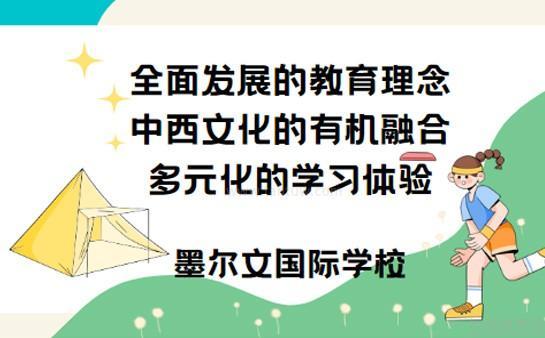 全面发展的教育理念
中西文化的有机融合
多元化的学习体验

墨尔文国际学校